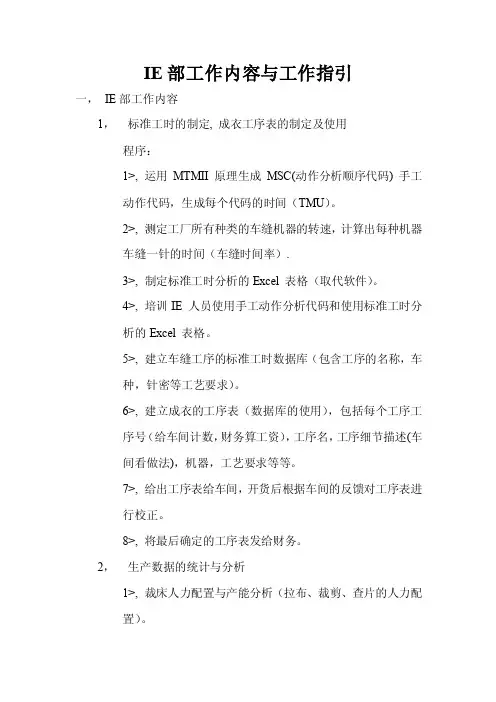 IE 部工作内容与工作指引

一， IE 部工作内容

1， 标准工时的制定, 成衣工序表的制定及使用

程序：

1>, 运用 MTMII 原理生成 MSC(动作分析顺序代码) 手工动作代码，生成每个代码的时间（TMU）。

2>, 测定工厂所有种类的车缝机器的转速，计算出每种机器车缝一针的时间（车缝时间率）.

3>, 制定标准工时分析的 Excel 表格（取代软件）。

4>, 培训 IE 人员使用手工动作分析代码和使用标准工时分析的 Excel 表格。

5>, 建立车缝工序的标准工时数据库（包含工序的名称，车种，针密等工艺要求）。

6>, 建立成衣的工序表（数据库的使用），包括每个工序工序号（给车间计数，财务算工资），工序名，工序细节描述(车间看做法)，机器，工艺要求等等。

7>, 给出工序表给车间，开货后根据车间的反馈对工序表进行校正。

8>, 将最后确定的工序表发给财务。

2， 生产数据的统计与分析

1>, 裁床人力配置与产能分析（拉布、裁剪、查片的人力配置）。